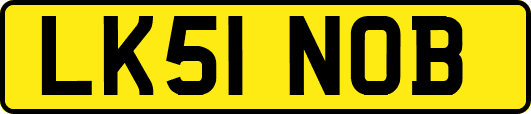 LK51 NOB